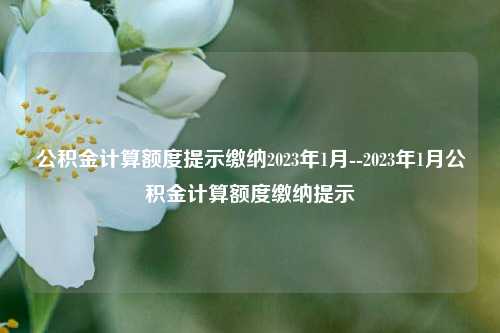 公积金计算额度提示缴纳2023年1月--2023年1月公积金计算额度缴纳提示